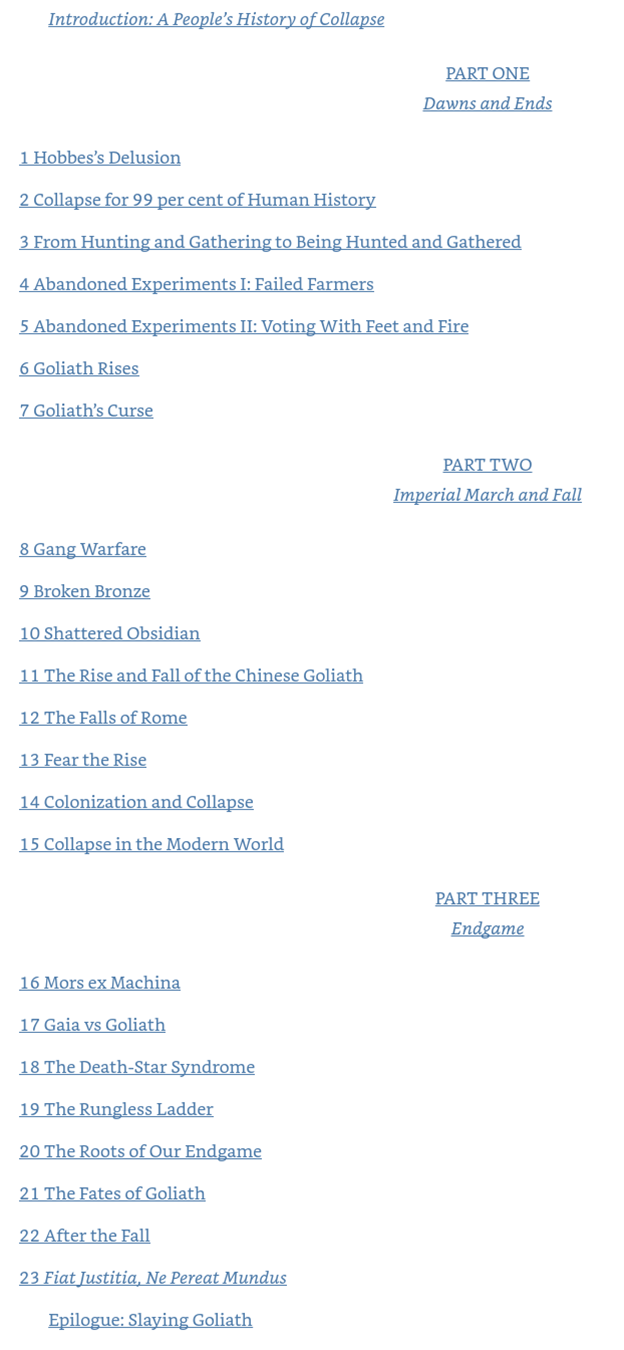 Introduction: A People's History of Collapse

PART ONE
Dawns and Ends

1 Hobbes's Delusion

2 Collapse for 99 per cent of Human History

3 From Hunting and Gathering to Being Hunted and Gathered

4 Abandoned Experiments I: Failed Farmers

5 Abandoned Experiments II: Voting With Feet and Fire

6 Goliath Rises

7 Goliath's Curse

PART TWO
Imperial March and Fall

8 Gang Warfare

9 Broken Bronze

10 Shattered Obsidian

11 The Rise and Fall of the Chinese Goliath

12 The Falls of Rome

13 Fear the Rise

14 Colonization and Collapse

15 Collapse in the Modern World

PART THREE
Endgame

16 Mors ex Machina

17 Gaia vs Goliath

18 The Death-Star Syndrome

19 The Rungless Ladder

20 The Roots of Our Endgame

21 The Fates of Goliath

22 After the Fall

23 Fiat Justitia, Ne Pereat Mundus

Epilogue: Slaying Goliath